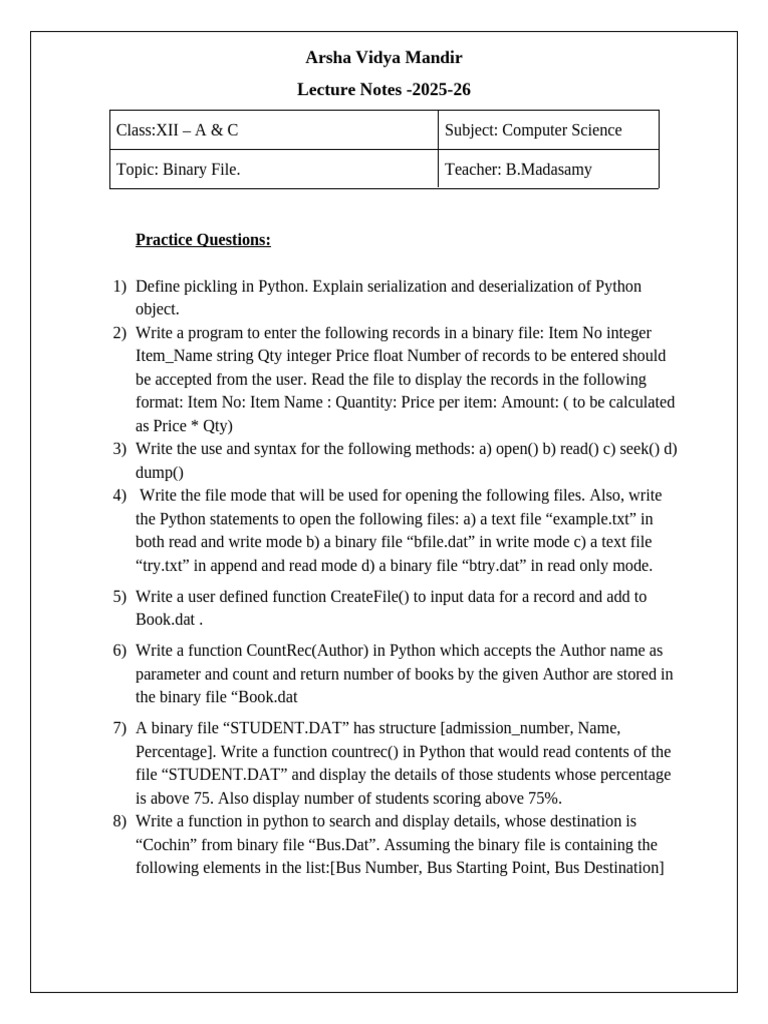 Arsha Vidya Mandir

Lecture Notes -2025-26

| Class:XII – A & C | Subject: Computer Science |
|---|---|
| Topic: Binary File. | Teacher: B.Madasamy |

Practice Questions:

1) Define pickling in Python. Explain serialization and deserialization of Python object.
2) Write a program to enter the following records in a binary file: Item No integer Item_Name string Qty integer Price float Number of records to be entered should be accepted from the user. Read the file to display the records in the following format: Item No: Item Name : Quantity: Price per item: Amount: ( to be calculated as Price * Qty)
3) Write the use and syntax for the following methods: a) open() b) read() c) seek() d) dump()
4) Write the file mode that will be used for opening the following files. Also, write the Python statements to open the following files: a) a text file "example.txt" in both read and write mode b) a binary file "bfile.dat" in write mode c) a text file "try.txt" in append and read mode d) a binary file "btry.dat" in read only mode.
5) Write a user defined function CreateFile() to input data for a record and add to Book.dat .
6) Write a function CountRec(Author) in Python which accepts the Author name as parameter and count and return number of books by the given Author are stored in the binary file "Book.dat
7) A binary file "STUDENT.DAT" has structure [admission_number, Name, Percentage]. Write a function countrec() in Python that would read contents of the file "STUDENT.DAT" and display the details of those students whose percentage is above 75. Also display number of students scoring above 75%.
8) Write a function in python to search and display details, whose destination is "Cochin" from binary file "Bus.Dat". Assuming the binary file is containing the following elements in the list:[Bus Number, Bus Starting Point, Bus Destination]